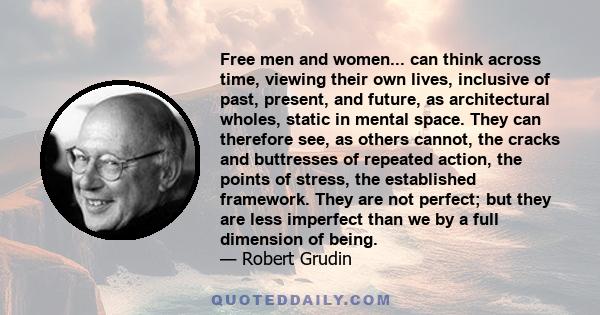 Free men and women... can think across time, viewing their own lives, inclusive of past, present, and future, as architectural wholes, static in mental space. They can therefore see, as others cannot, the cracks and buttresses of repeated action, the points of stress, the established framework. They are not perfect; but they are less imperfect than we by a full dimension of being.
— Robert Grudin

QUOTEDDAILY.COM